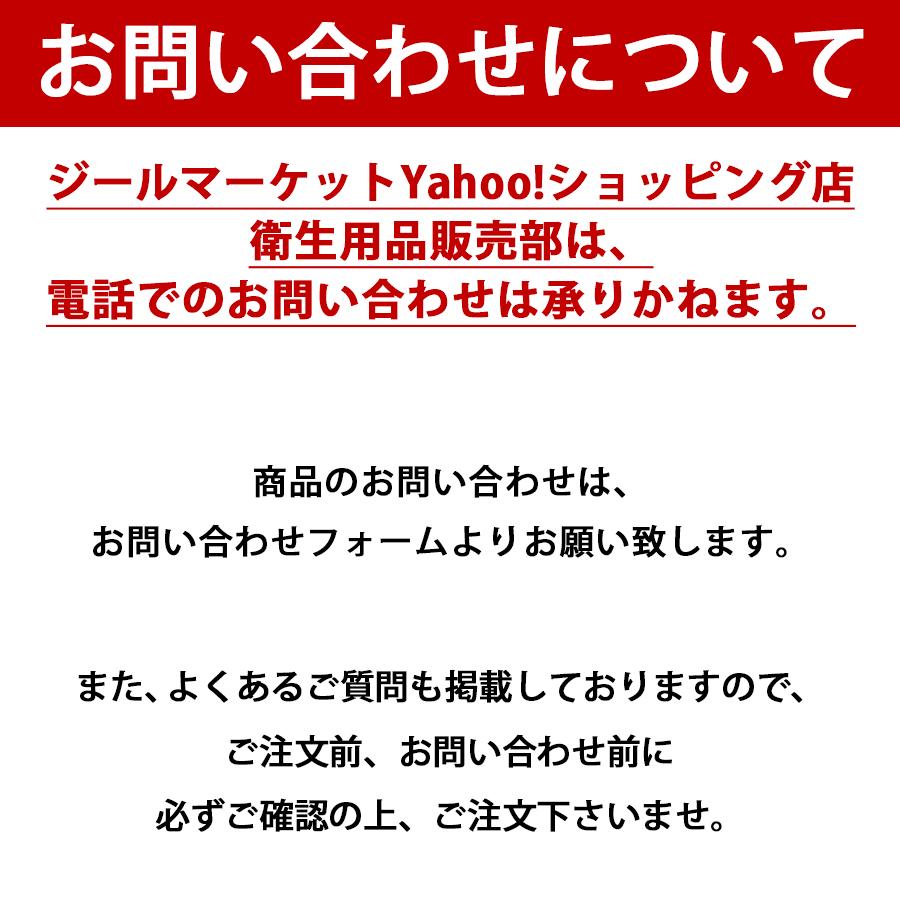 お問い合わせについて

ジールマーケットYahoo!ショッピング店
衛生用品販売部は、
電話でのお問い合わせは承りかねます。

商品のお問い合わせは、
お問い合わせフォームよりお願い致します。

また、よくあるご質問も掲載しておりますので、
ご注文前、お問い合わせ前に
必ずご確認の上、ご注文下さいませ。